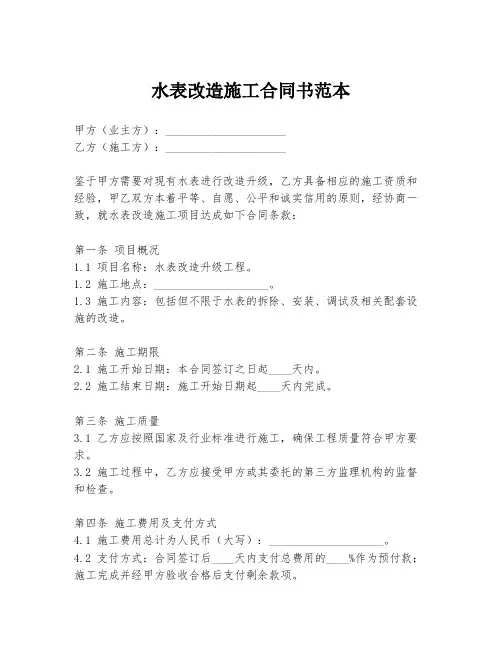 水表改造施工合同书范本

甲方（业主方）：____________________
乙方（施工方）：____________________

鉴于甲方需要对现有水表进行改造升级，乙方具备相应的施工资质和经验，甲乙双方本着平等、自愿、公平和诚实信用的原则，经协商一致，就水表改造施工项目达成如下合同条款：

第一条 项目概况
1.1 项目名称：水表改造升级工程。
1.2 施工地点：____________________。
1.3 施工内容：包括但不限于水表的拆除、安装、调试及相关配套设施的改造。

第二条 施工期限
2.1 施工开始日期：本合同签订之日起____天内。
2.2 施工结束日期：施工开始日期起____天内完成。

第三条 施工质量
3.1 乙方应按照国家及行业标准进行施工，确保工程质量符合甲方要求。
3.2 施工过程中，乙方应接受甲方或其委托的第三方监理机构的监督和检查。

第四条 施工费用及支付方式
4.1 施工费用总计为人民币（大写）：____________________。
4.2 支付方式：合同签订后____天内支付总费用的____%作为预付款；施工完成并经甲方验收合格后支付剩余款项。